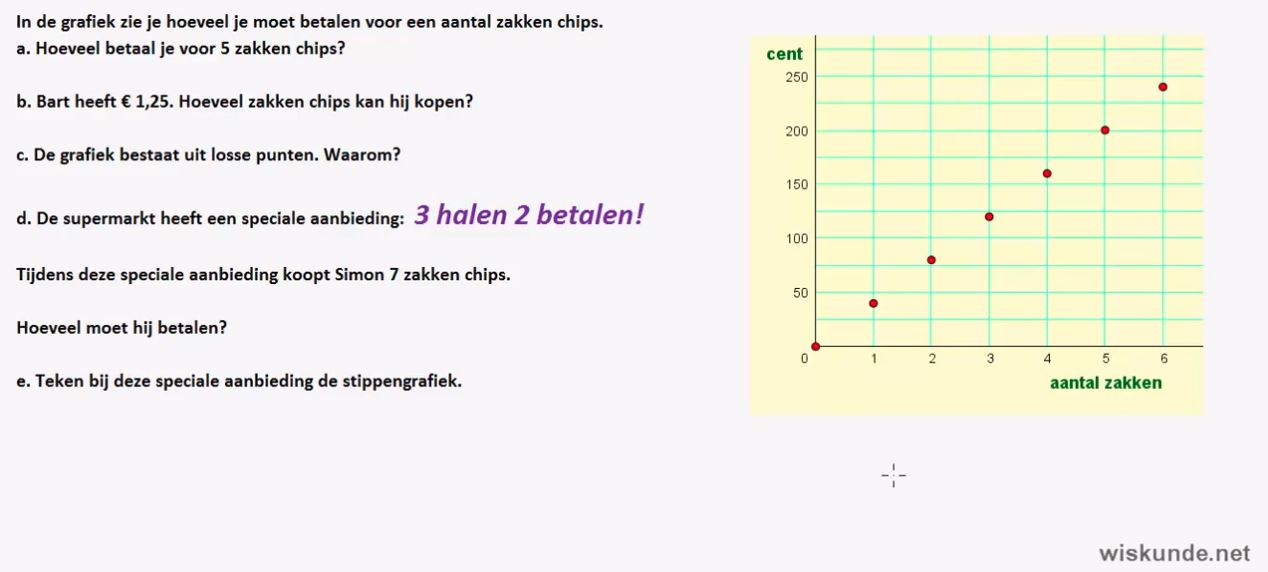 In de grafiek zie je hoeveel je moet betalen voor een aantal zakken chips.
a. Hoeveel betaal je voor 5 zakken chips?

b. Bart heeft € 1,25. Hoeveel zakken chips kan hij kopen?

c. De grafiek bestaat uit losse punten. Waarom?

d. De supermarkt heeft een speciale aanbieding: 3 halen 2 betalen!

Tijdens deze speciale aanbieding koopt Simon 7 zakken chips.

Hoeveel moet hij betalen?

e. Teken bij deze speciale aanbieding de stippengrafiek.

cent
250
200
150
100
50
0
1
2
3
4
5
6
aantal zakken

wiskunde.net